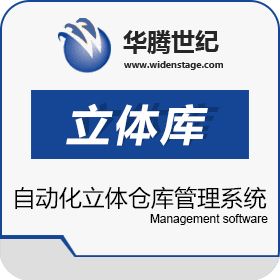 华腾世纪
www.widenstage.com

立体库

自动化立体仓库管理系统
Management software